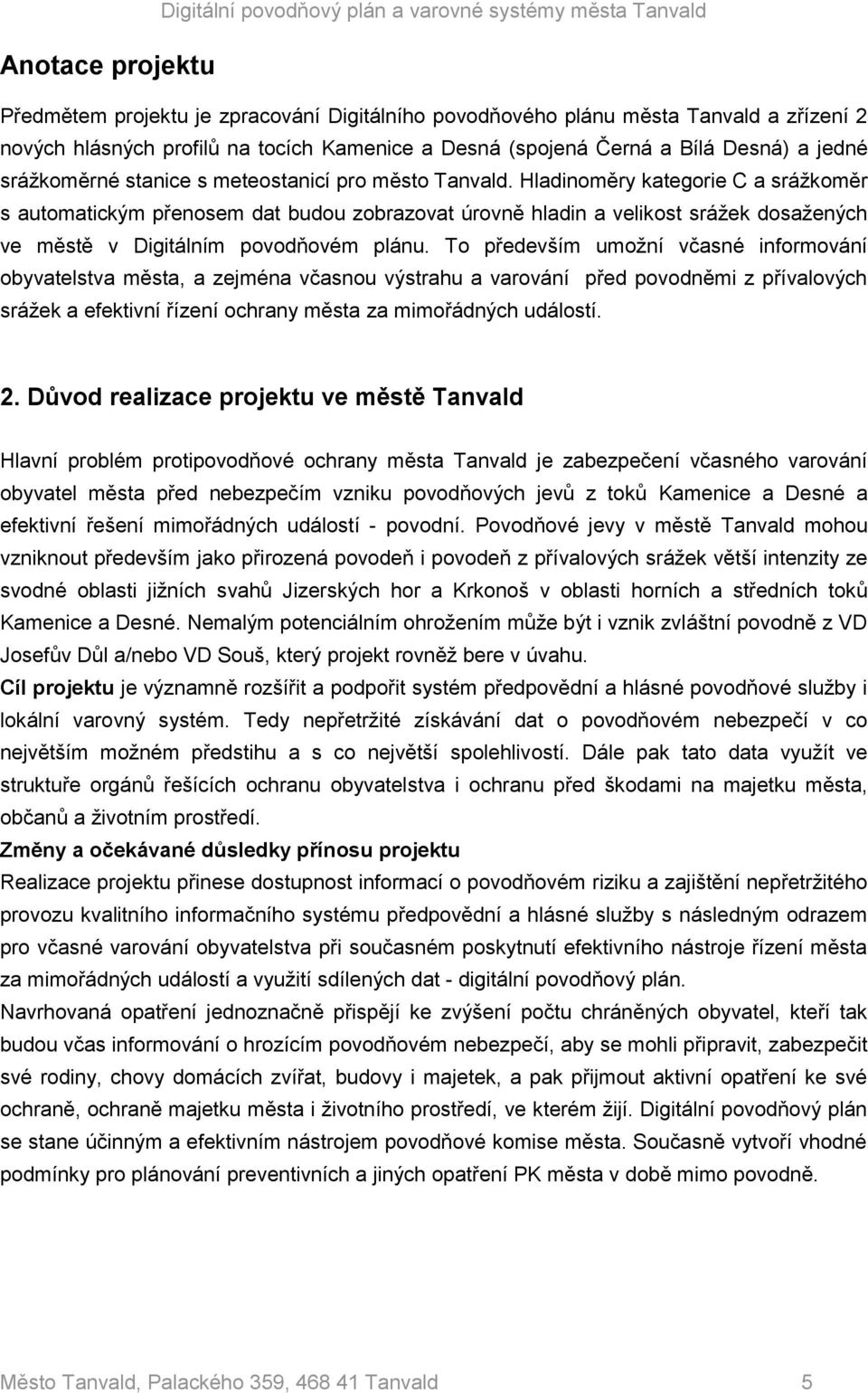 Digitální povodňový plán a varovné systémy města Tanvald

Anotace projektu

Předmětem projektu je zpracování Digitálního povodňového plánu města Tanvald a zřízení 2 nových hlásných profilů na tocích Kamenice a Desná (spojená Černá a Bílá Desná) a jedné srážkoměrné stanice s meteostanicí pro město Tanvald. Hladinoměry kategorie C a srážkoměr s automatickým přenosem dat budou zobrazovat úrovně hladin a velikost srážek dosažených ve městě v Digitálním povodňovém plánu. To především umožní včasné informování obyvatelstva města, a zejména včasnou výstrahu a varování před povodněmi z přívalových srážek a efektivní řízení ochrany města za mimořádných událostí.

2. Důvod realizace projektu ve městě Tanvald

Hlavní problém protipovodňové ochrany města Tanvald je zabezpečení včasného varování obyvatel města před nebezpečím vzniku povodňových jevů z toků Kamenice a Desné a efektivní řešení mimořádných událostí - povodní. Povodňové jevy v městě Tanvald mohou vzniknout především jako přirozená povodeň i povodeň z přívalových srážek větší intenzity ze svodné oblasti jižních svahů Jizerských hor a Krkonoš v oblasti horních a středních toků Kamenice a Desné. Nemalým potenciálním ohrožením může být i vznik zvláštní povodně z VD Josefův Důl a/nebo VD Souš, který projekt rovněž bere v úvahu.
Cíl projektu je významně rozšířit a podpořit systém předpovědní a hlásné povodňové služby i lokální varovný systém. Tedy nepřetržité získávání dat o povodňovém nebezpečí v co největším možném předstihu a s co největší spolehlivostí. Dále pak tato data využít ve struktuře orgánů řešících ochranu obyvatelstva i ochranu před škodami na majetku města, občanů a životním prostředí.
Změny a očekávané důsledky přínosu projektu
Realizace projektu přinese dostupnost informací o povodňovém riziku a zajištění nepřetržitého provozu kvalitního informačního systému předpovědní a hlásné služby s následným odrazem pro včasné varování obyvatelstva při současném poskytnutí efektivního nástroje řízení města za mimořádných událostí a využití sdílených dat - digitální povodňový plán.
Navrhovaná opatření jednoznačně přispějí ke zvýšení počtu chráněných obyvatel, kteří tak budou včas informování o hrozícím povodňovém nebezpečí, aby se mohli připravit, zabezpečit své rodiny, chovy domácích zvířat, budovy i majetek, a pak přijmout aktivní opatření ke své ochraně, ochraně majetku města i životního prostředí, ve kterém žijí. Digitální povodňový plán se stane účinným a efektivním nástrojem povodňové komise města. Současně vytvoří vhodné podmínky pro plánování preventivních a jiných opatření PK města v době mimo povodně.

Město Tanvald, Palackého 359, 468 41 Tanvald 5